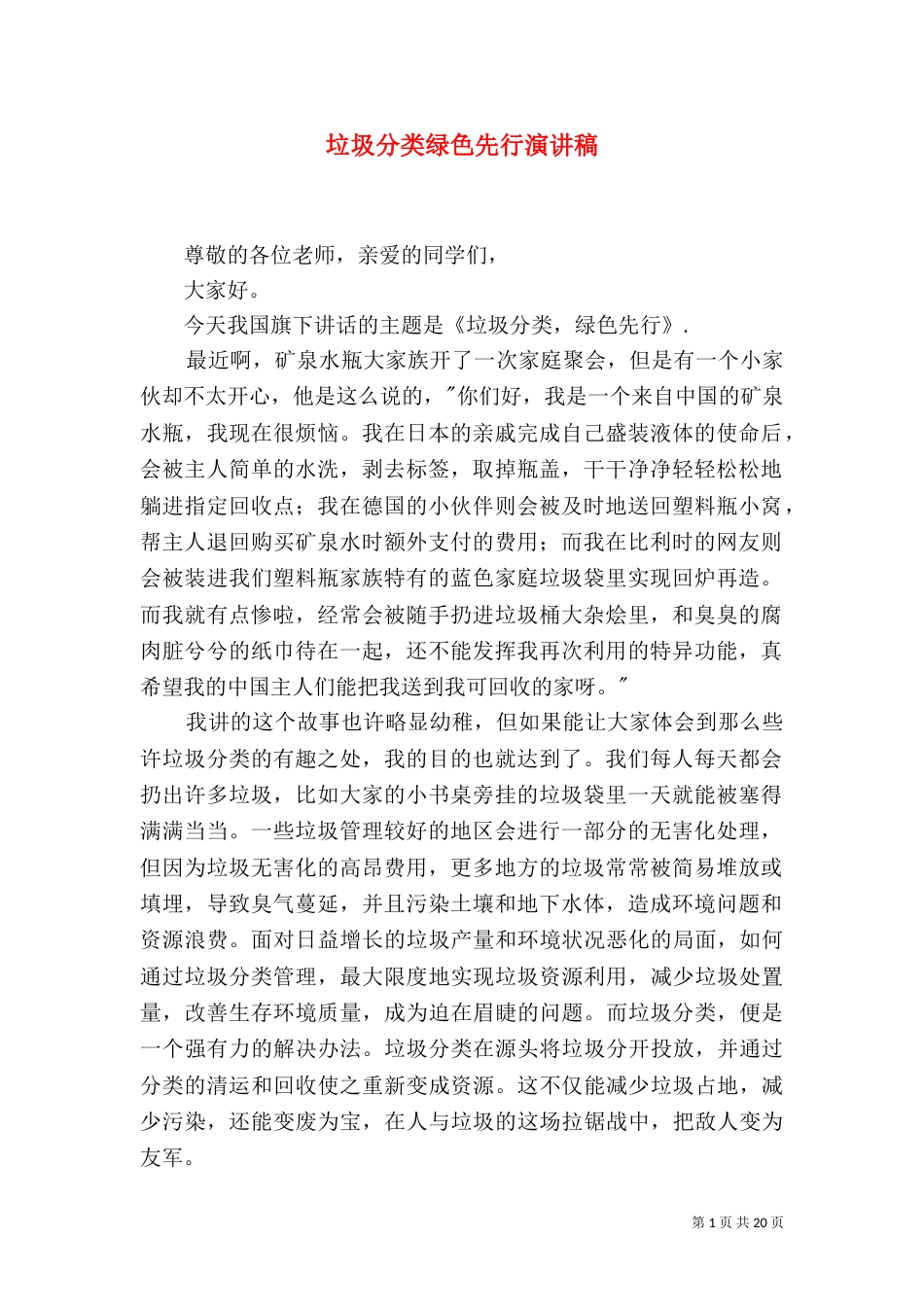 垃圾分类绿色先行演讲稿

尊敬的各位老师，亲爱的同学们，

大家好。

今天我国旗下讲话的主题是《垃圾分类，绿色先行》.

最近啊，矿泉水瓶大家族开了一次家庭聚会，但是有一个小家伙却不太开心，他是这么说的，"你们好，我是一个来自中国的矿泉水瓶，我现在很烦恼。我在日本的亲戚完成自己盛装液体的使命后，会被主人简单的水洗，剥去标签，取掉瓶盖，干干净净轻轻松松地躺进指定回收点；我在德国的小伙伴则会被及时地送回塑料瓶小窝，帮主人退回购买矿泉水时额外支付的费用；而我在比利时的网友则会被装进我们塑料瓶家族特有的蓝色家庭垃圾袋里实现回炉再造。而我就有点惨啦，经常会被随手扔进垃圾桶大杂烩里，和臭臭的腐肉脏兮兮的纸巾待在一起，还不能发挥我再次利用的特异功能，真希望我的中国主人们能把我送到我可回收的家呀。"

我讲的这个故事也许略显幼稚，但如果能让大家体会到那么些许垃圾分类的有趣之处，我的目的也就达到了。我们每人每天都会扔出许多垃圾，比如大家的小书桌旁挂的垃圾袋里一天就能被塞得满满当当。一些垃圾管理较好的地区会进行一部分的无害化处理，但因为垃圾无害化的高昂费用，更多地方的垃圾常常被简易堆放或填埋，导致臭气蔓延，并且污染土壤和地下水体，造成环境问题和资源浪费。面对日益增长的垃圾产量和环境状况恶化的局面，如何通过垃圾分类管理，最大限度地实现垃圾资源利用，减少垃圾处置量，改善生存环境质量，成为迫在眉睫的问题。而垃圾分类，便是一个强有力的解决办法。垃圾分类在源头将垃圾分开投放，并通过分类的清运和回收使之重新变成资源。这不仅能减少垃圾占地，减少污染，还能变废为宝，在人与垃圾的这场拉锯战中，把敌人变为友军。

第 1 页 共 20 页